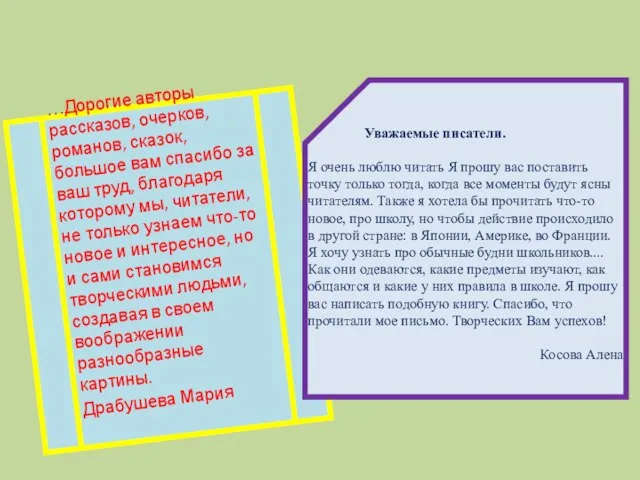 …Дорогие авторы рассказов, очерков, романов, сказок, большое вам спасибо за ваш труд, благодаря которому мы, читатели, не только узнаем что-то новое и интересное, но и сами становимся творческими людьми, создавая в своем воображении разнообразные картины.
Драбушева Мария

Уважаемые писатели.

Я очень люблю читать Я прошу вас поставить точку только тогда, когда все моменты будут ясны читателям. Также я хотела бы прочитать что-то новое, про школу, но чтобы действие происходило в другой стране: в Японии, Америке, во Франции. Я хочу узнать про обычные будни школьников.... Как они одеваются, какие предметы изучают, как общаются и какие у них правила в школе. Я прошу вас написать подобную книгу. Спасибо, что прочитали мое письмо. Творческих Вам успехов!

Косова Алена